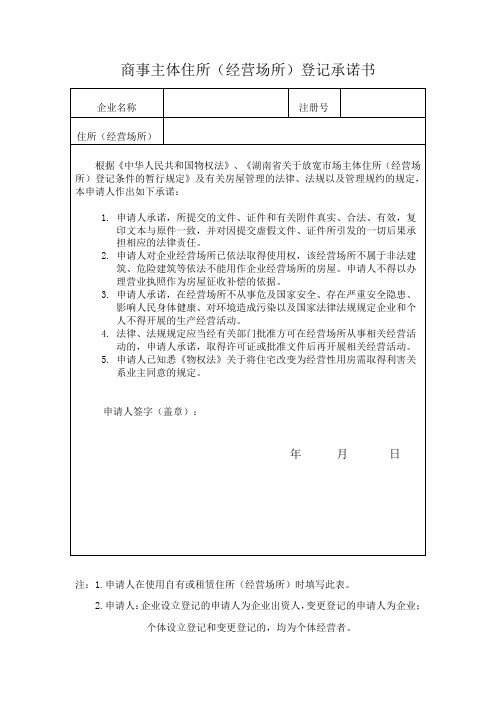 商事主体住所（经营场所）登记承诺书

| 企业名称 | | 注册号 | |
|---|---|---|---|
| 住所（经营场所） | | | |

根据《中华人民共和国物权法》、《湖南省关于放宽市场主体住所（经营场所）登记条件的暂行规定》及有关房屋管理的法律、法规以及管理规约的规定，本申请人作出如下承诺：

1. 申请人承诺，所提交的文件、证件和有关附件真实、合法、有效，复印文本与原件一致，并对因提交虚假文件、证件所引发的一切后果承担相应的法律责任。
2. 申请人对企业经营场所已依法取得使用权，该经营场所不属于非法建筑、危险建筑等依法不能用作企业经营场所的房屋。申请人不得以办理营业执照作为房屋征收补偿的依据。
3. 申请人承诺，在经营场所不从事危及国家安全、存在严重安全隐患、影响人民身体健康、对环境造成污染以及国家法律法规规定企业和个人不得开展的生产经营活动。
4. 法律、法规规定应当经有关部门批准方可在经营场所从事相关经营活动的，申请人承诺，取得许可证或批准文件后再开展相关经营活动。
5. 申请人已知悉《物权法》关于将住宅改变为经营性用房需取得利害关系业主同意的规定。

申请人签字（盖章）：

年 月 日

注：1. 申请人在使用自有或租赁住所（经营场所）时填写此表。

2. 申请人：企业设立登记的申请人为企业出资人，变更登记的申请人为企业；个体设立登记和变更登记的，均为个体经营者。